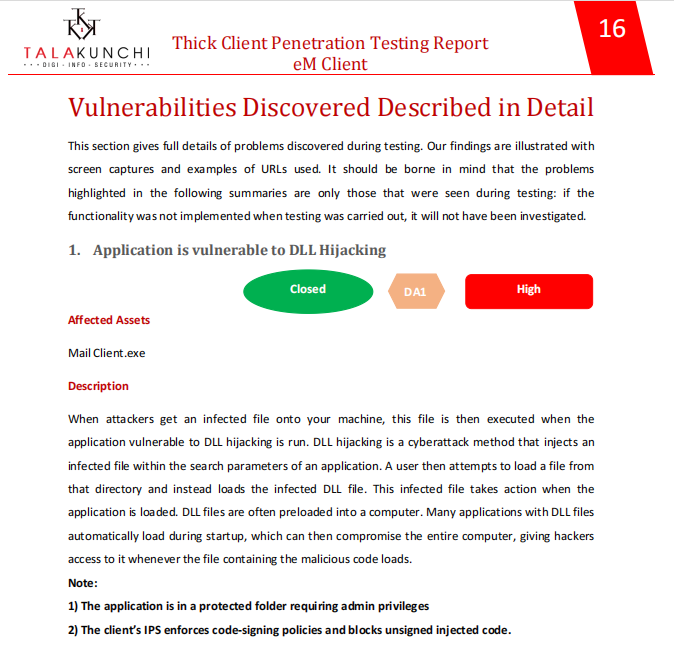 TALAKUNCHI
DIGI · INFO · SECURITY

Thick Client Penetration Testing Report
eM Client

16

Vulnerabilities Discovered Described in Detail

This section gives full details of problems discovered during testing. Our findings are illustrated with screen captures and examples of URLs used. It should be borne in mind that the problems highlighted in the following summaries are only those that were seen during testing: if the functionality was not implemented when testing was carried out, it will not have been investigated.

1. Application is vulnerable to DLL Hijacking

Closed

DA1

High

Affected Assets

Mail Client.exe

Description

When attackers get an infected file onto your machine, this file is then executed when the application vulnerable to DLL hijacking is run. DLL hijacking is a cyberattack method that injects an infected file within the search parameters of an application. A user then attempts to load a file from that directory and instead loads the infected DLL file. This infected file takes action when the application is loaded. DLL files are often preloaded into a computer. Many applications with DLL files automatically load during startup, which can then compromise the entire computer, giving hackers access to it whenever the file containing the malicious code loads.

Note:

1) The application is in a protected folder requiring admin privileges

2) The client's IPS enforces code-signing policies and blocks unsigned injected code.